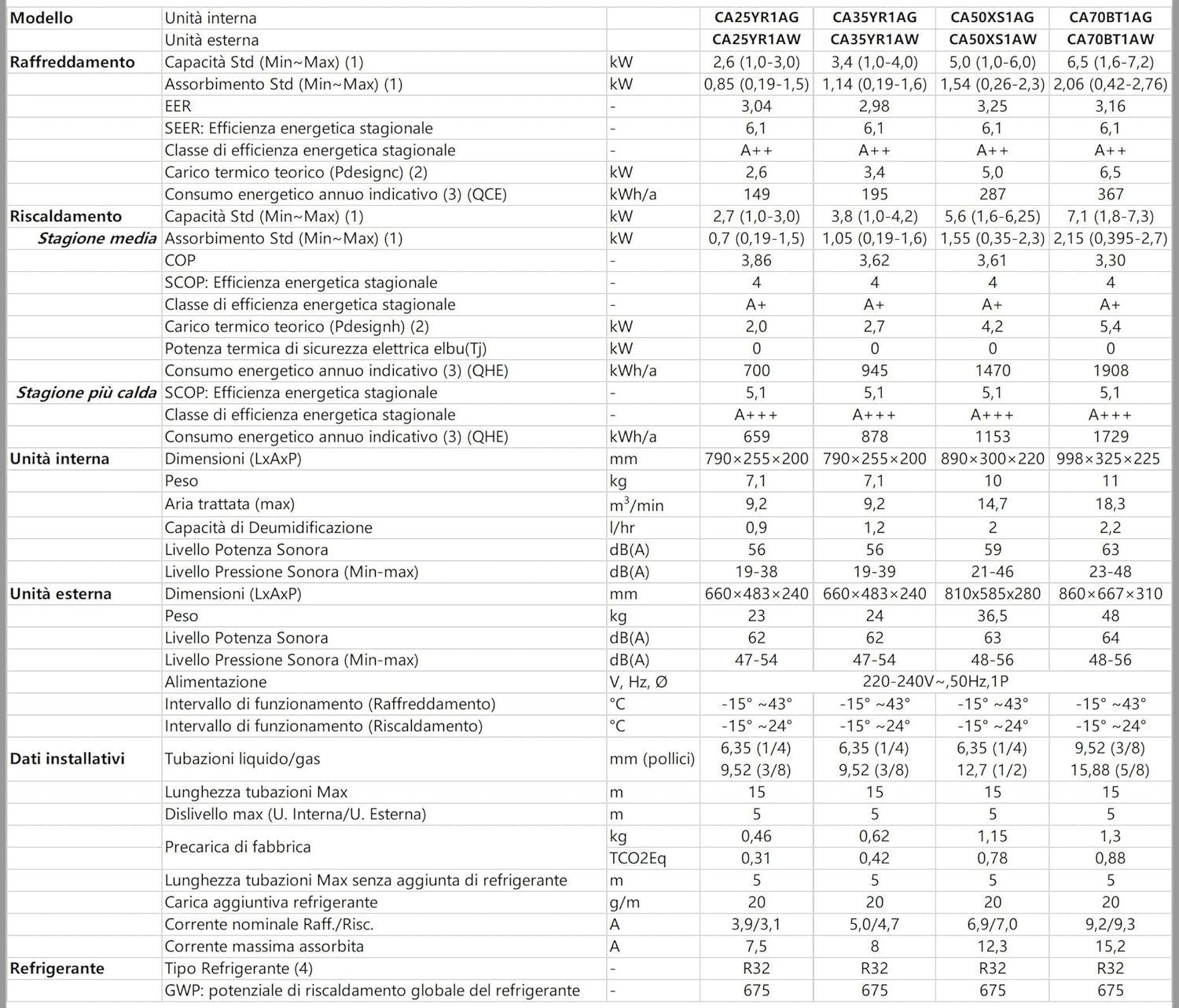 | Modello | Unità interna | | CA25YR1AG | CA35YR1AG | CA50XS1AG | CA70BT1AG |
|---|---|---|---|---|---|---|
| | Unità esterna | | CA25YR1AW | CA35YR1AW | CA50XS1AW | CA70BT1AW |
| Raffreddamento | Capacità Std (Min~Max) (1) | kW | 2,6 (1,0-3,0) | 3,4 (1,0-4,0) | 5,0 (1,0-6,0) | 6,5 (1,6-7,2) |
| | Assorbimento Std (Min~Max) (1) | kW | 0,85 (0,19-1,5) | 1,14 (0,19-1,6) | 1,54 (0,26-2,3) | 2,06 (0,42-2,76) |
| | EER | - | 3,04 | 2,98 | 3,25 | 3,16 |
| | SEER: Efficienza energetica stagionale | - | 6,1 | 6,1 | 6,1 | 6,1 |
| | Classe di efficienza energetica stagionale | - | A++ | A++ | A++ | A++ |
| | Carico termico teorico (Pdesignc) (2) | kW | 2,6 | 3,4 | 5,0 | 6,5 |
| | Consumo energetico annuo indicativo (3) (QCE) | kWh/a | 149 | 195 | 287 | 367 |
| Riscaldamento | Capacità Std (Min~Max) (1) | kW | 2,7 (1,0-3,0) | 3,8 (1,0-4,2) | 5,6 (1,6-6,25) | 7,1 (1,8-7,3) |
| Stagione media | Assorbimento Std (Min~Max) (1) | kW | 0,7 (0,19-1,5) | 1,05 (0,19-1,6) | 1,55 (0,35-2,3) | 2,15 (0,395-2,7) |
| | COP | - | 3,86 | 3,62 | 3,61 | 3,30 |
| | SCOP: Efficienza energetica stagionale | - | 4 | 4 | 4 | 4 |
| | Classe di efficienza energetica stagionale | - | A+ | A+ | A+ | A+ |
| | Carico termico teorico (Pdesignh) (2) | kW | 2,0 | 2,7 | 4,2 | 5,4 |
| | Potenza termica di sicurezza elettrica elbu(Tj) | kW | 0 | 0 | 0 | 0 |
| | Consumo energetico annuo indicativo (3) (QHE) | kWh/a | 700 | 945 | 1470 | 1908 |
| Stagione più calda | SCOP: Efficienza energetica stagionale | - | 5,1 | 5,1 | 5,1 | 5,1 |
| | Classe di efficienza energetica stagionale | - | A+++ | A+++ | A+++ | A+++ |
| | Consumo energetico annuo indicativo (3) (QHE) | kWh/a | 659 | 878 | 1153 | 1729 |
| Unità interna | Dimensioni (LxAxP) | mm | 790×255×200 | 790×255×200 | 890×300×220 | 998×325×225 |
| | Peso | kg | 7,1 | 7,1 | 10 | 11 |
| | Aria trattata (max) | $m^3$/min | 9,2 | 9,2 | 14,7 | 18,3 |
| | Capacità di Deumidificazione | l/hr | 0,9 | 1,2 | 2 | 2,2 |
| | Livello Potenza Sonora | dB(A) | 56 | 56 | 59 | 63 |
| | Livello Pressione Sonora (Min-max) | dB(A) | 19-38 | 19-39 | 21-46 | 23-48 |
| Unità esterna | Dimensioni (LxAxP) | mm | 660×483×240 | 660×483×240 | 810x585x280 | 860×667×310 |
| | Peso | kg | 23 | 24 | 36,5 | 48 |
| | Livello Potenza Sonora | dB(A) | 62 | 62 | 63 | 64 |
| | Livello Pressione Sonora (Min-max) | dB(A) | 47-54 | 47-54 | 48-56 | 48-56 |
| | Alimentazione | V, Hz, Ø | 220-240V~,50Hz,1P | | | |
| | Intervallo di funzionamento (Raffreddamento) | °C | -15° ~43° | -15° ~43° | -15° ~43° | -15° ~43° |
| | Intervallo di funzionamento (Riscaldamento) | °C | -15° ~24° | -15° ~24° | -15° ~24° | -15° ~24° |
| Dati installativi | Tubazioni liquido/gas | mm (pollici) | 6,35 (1/4) 9,52 (3/8) | 6,35 (1/4) 9,52 (3/8) | 6,35 (1/4) 12,7 (1/2) | 9,52 (3/8) 15,88 (5/8) |
| | Lunghezza tubazioni Max | m | 15 | 15 | 15 | 15 |
| | Dislivello max (U. Interna/U. Esterna) | m | 5 | 5 | 5 | 5 |
| | Precarica di fabbrica | kg | 0,46 | 0,62 | 1,15 | 1,3 |
| | | TCO2Eq | 0,31 | 0,42 | 0,78 | 0,88 |
| | Lunghezza tubazioni Max senza aggiunta di refrigerante | m | 5 | 5 | 5 | 5 |
| | Carica aggiuntiva refrigerante | g/m | 20 | 20 | 20 | 20 |
| | Corrente nominale Raff./Risc. | A | 3,9/3,1 | 5,0/4,7 | 6,9/7,0 | 9,2/9,3 |
| | Corrente massima assorbita | A | 7,5 | 8 | 12,3 | 15,2 |
| Refrigerante | Tipo Refrigerante (4) | - | R32 | R32 | R32 | R32 |
| | GWP: potenziale di riscaldamento globale del refrigerante | - | 675 | 675 | 675 | 675 |